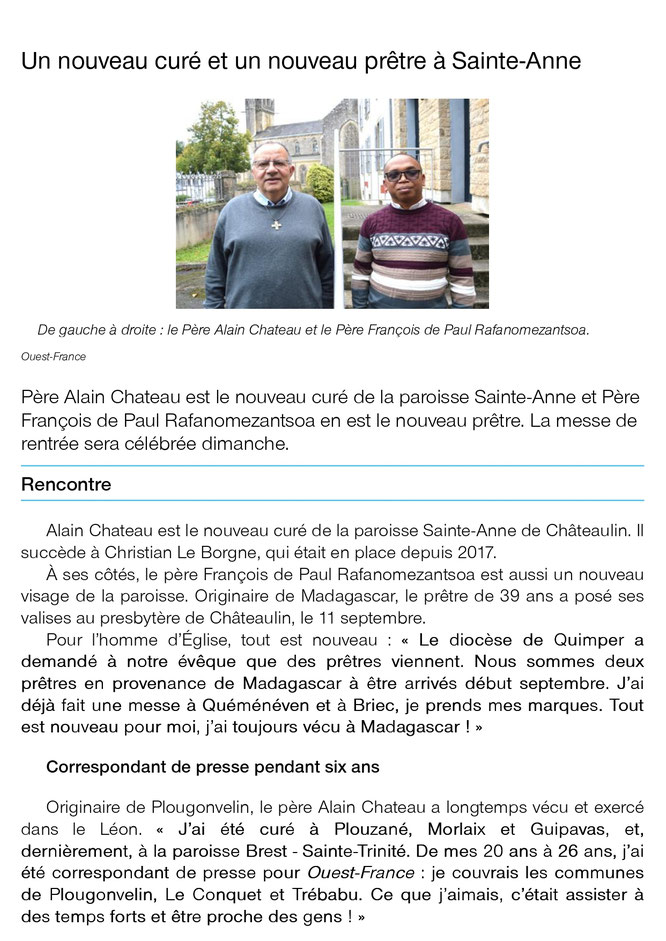 Un nouveau curé et un nouveau prêtre à Sainte-Anne

De gauche à droite : le Père Alain Chateau et le Père François de Paul Rafanomezantsoa.

Ouest-France

Père Alain Chateau est le nouveau curé de la paroisse Sainte-Anne et Père François de Paul Rafanomezantsoa en est le nouveau prêtre. La messe de rentrée sera célébrée dimanche.

Rencontre

Alain Chateau est le nouveau curé de la paroisse Sainte-Anne de Châteaulin. Il succède à Christian Le Borgne, qui était en place depuis 2017.

À ses côtés, le père François de Paul Rafanomezantsoa est aussi un nouveau visage de la paroisse. Originaire de Madagascar, le prêtre de 39 ans a posé ses valises au presbytère de Châteaulin, le 11 septembre.

Pour l'homme d'Église, tout est nouveau : « Le diocèse de Quimper a demandé à notre évêque que des prêtres viennent. Nous sommes deux prêtres en provenance de Madagascar à être arrivés début septembre. J'ai déjà fait une messe à Quéménéven et à Briec, je prends mes marques. Tout est nouveau pour moi, j'ai toujours vécu à Madagascar ! »

Correspondant de presse pendant six ans

Originaire de Plougonvelin, le père Alain Chateau a longtemps vécu et exercé dans le Léon. « J'ai été curé à Plouzané, Morlaix et Guipavas, et, dernièrement, à la paroisse Brest - Sainte-Trinité. De mes 20 ans à 26 ans, j'ai été correspondant de presse pour Ouest-France : je couvrais les communes de Plougonvelin, Le Conquet et Trébabu. Ce que j'aimais, c'était assister à des temps forts et être proche des gens ! »